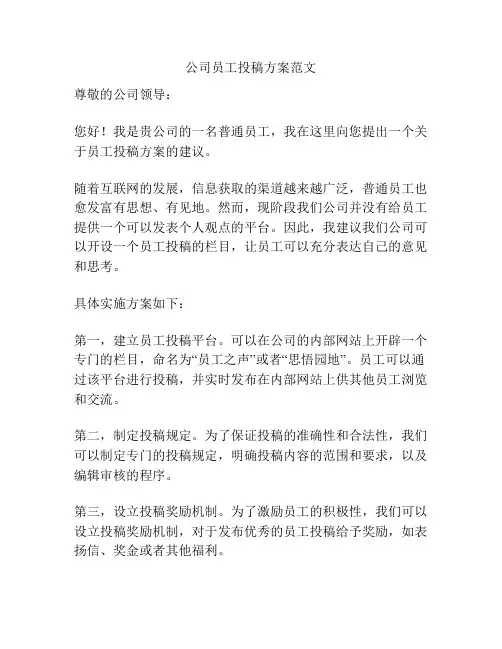 公司员工投稿方案范文

尊敬的公司领导：

您好！我是贵公司的一名普通员工，我在这里向您提出一个关于员工投稿方案的建议。

随着互联网的发展，信息获取的渠道越来越广泛，普通员工也愈发富有思想、有见地。然而，现阶段我们公司并没有给员工提供一个可以发表个人观点的平台。因此，我建议我们公司可以开设一个员工投稿的栏目，让员工可以充分表达自己的意见和思考。

具体实施方案如下：

第一，建立员工投稿平台。可以在公司的内部网站上开辟一个专门的栏目，命名为“员工之声”或者“思悟园地”。员工可以通过该平台进行投稿，并实时发布在内部网站上供其他员工浏览和交流。

第二，制定投稿规定。为了保证投稿的准确性和合法性，我们可以制定专门的投稿规定，明确投稿内容的范围和要求，以及编辑审核的程序。

第三，设立投稿奖励机制。为了激励员工的积极性，我们可以设立投稿奖励机制，对于发布优秀的员工投稿给予奖励，如表扬信、奖金或者其他福利。